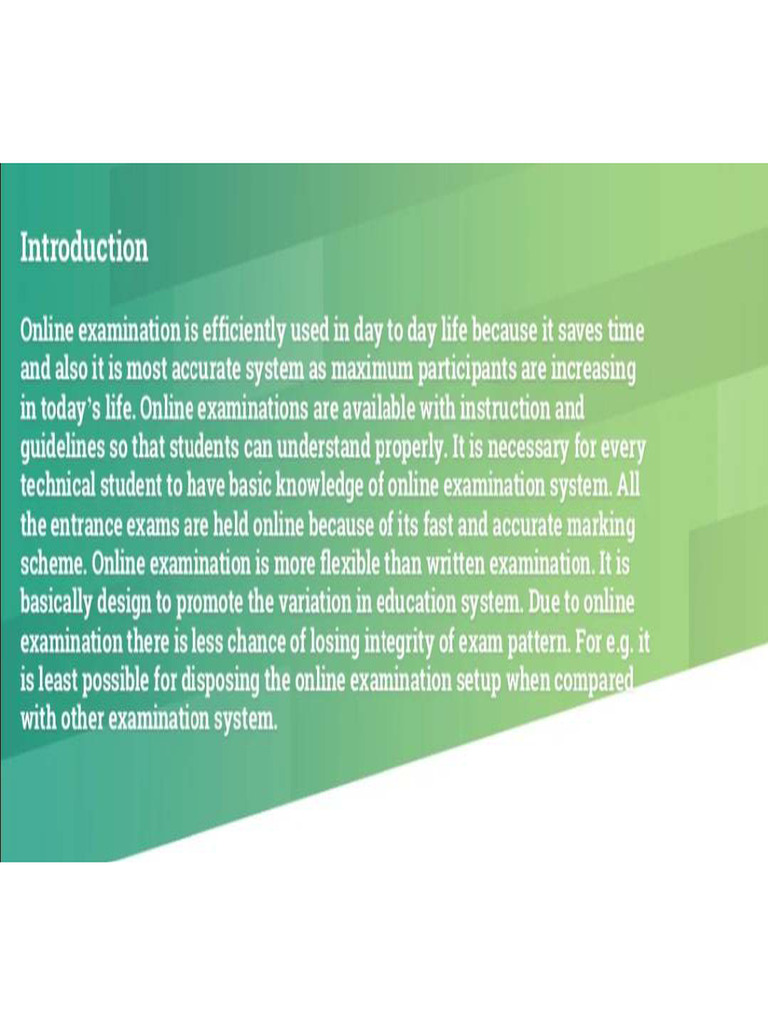 Introduction

Online examination is efficiently used in day to day life because it saves time and also it is most accurate system as maximum participants are increasing in today's life. Online examinations are available with instruction and guidelines so that students can understand properly. It is necessary for every technical student to have basic knowledge of online examination system. All the entrance exams are held online because of its fast and accurate marking scheme. Online examination is more flexible than written examination. It is basically design to promote the variation in education system. Due to online examination there is less chance of losing integrity of exam pattern. For e.g. it is least possible for disposing the online examination setup when compared with other examination system.